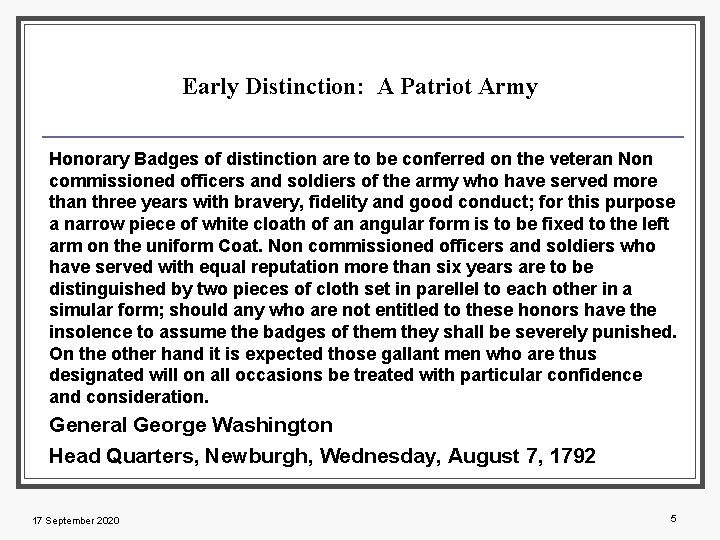 Early Distinction:  A Patriot Army

Honorary Badges of distinction are to be conferred on the veteran Non commissioned officers and soldiers of the army who have served more than three years with bravery, fidelity and good conduct; for this purpose a narrow piece of white cloath of an angular form is to be fixed to the left arm on the uniform Coat. Non commissioned officers and soldiers who have served with equal reputation more than six years are to be distinguished by two pieces of cloth set in parellel to each other in a simular form; should any who are not entitled to these honors have the insolence to assume the badges of them they shall be severely punished. On the other hand it is expected those gallant men who are thus designated will on all occasions be treated with particular confidence and consideration.

General George Washington

Head Quarters, Newburgh, Wednesday, August 7, 1792

17 September 2020

5